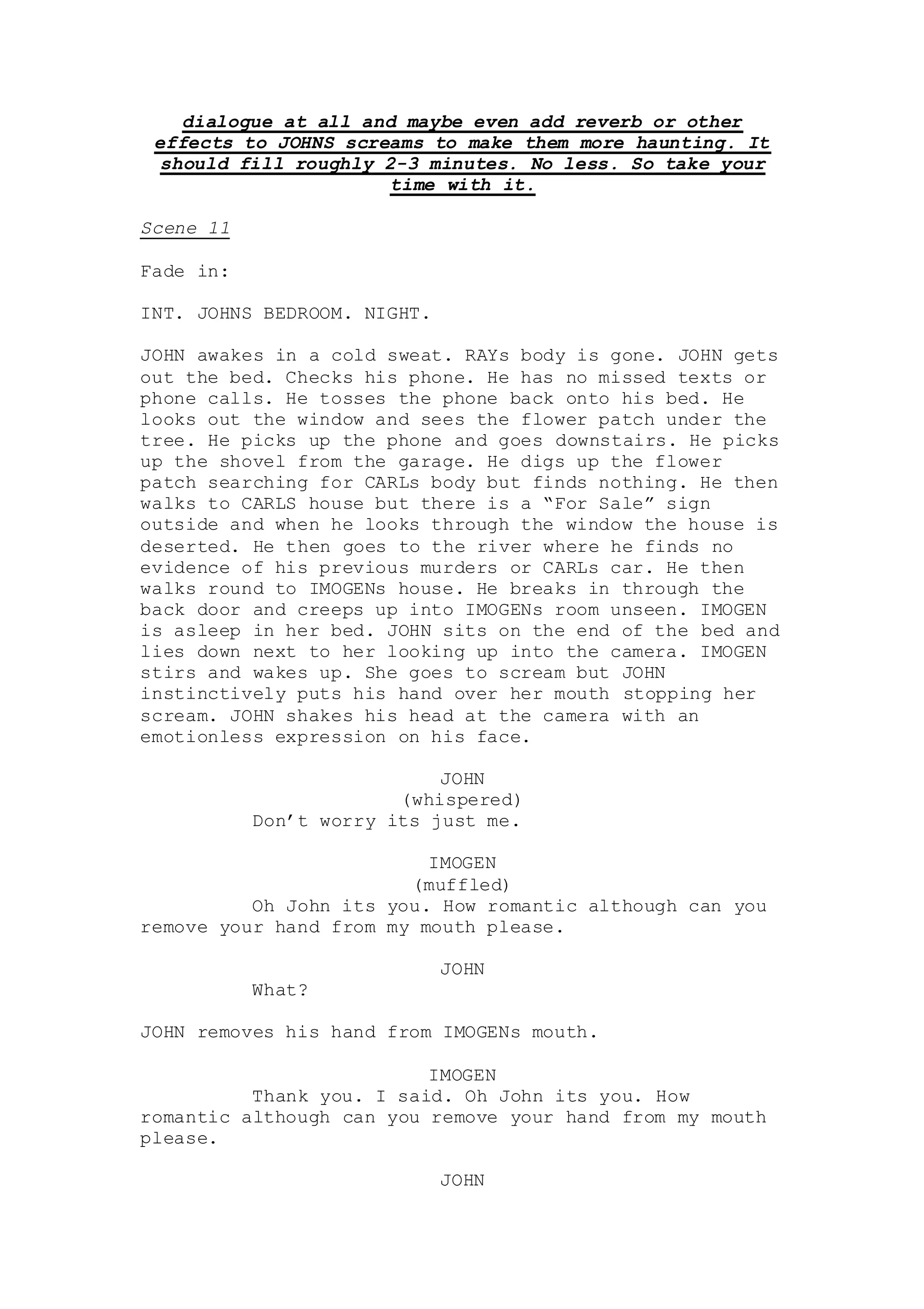 dialogue at all and maybe even add reverb or other effects to JOHNS screams to make them more haunting. It should fill roughly 2-3 minutes. No less. So take your time with it.

Scene 11

Fade in:

INT. JOHNS BEDROOM. NIGHT.

JOHN awakes in a cold sweat. RAYs body is gone. JOHN gets out the bed. Checks his phone. He has no missed texts or phone calls. He tosses the phone back onto his bed. He looks out the window and sees the flower patch under the tree. He picks up the phone and goes downstairs. He picks up the shovel from the garage. He digs up the flower patch searching for CARLs body but finds nothing. He then walks to CARLS house but there is a “For Sale” sign outside and when he looks through the window the house is deserted. He then goes to the river where he finds no evidence of his previous murders or CARLs car. He then walks round to IMOGENs house. He breaks in through the back door and creeps up into IMOGENs room unseen. IMOGEN is asleep in her bed. JOHN sits on the end of the bed and lies down next to her looking up into the camera. IMOGEN stirs and wakes up. She goes to scream but JOHN instinctively puts his hand over her mouth stopping her scream. JOHN shakes his head at the camera with an emotionless expression on his face.

JOHN
(whispered)
Don’t worry its just me.

IMOGEN
(muffled)
Oh John its you. How romantic although can you remove your hand from my mouth please.

JOHN
What?

JOHN removes his hand from IMOGENs mouth.

IMOGEN
Thank you. I said. Oh John its you. How romantic although can you remove your hand from my mouth please.

JOHN